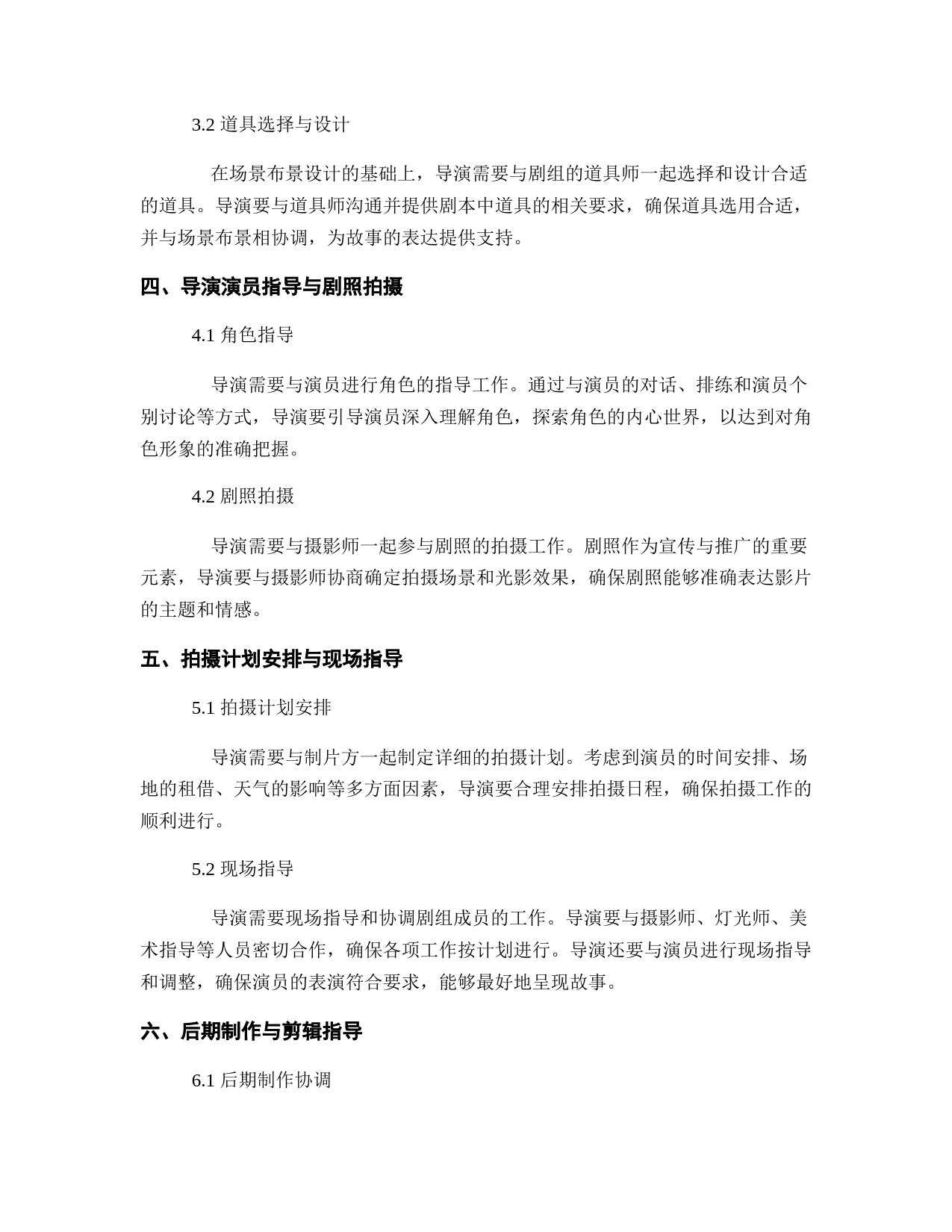 3.2 道具选择与设计

在场景布景设计的基础上，导演需要与剧组的道具师一起选择和设计合适的道具。导演要与道具师沟通并提供剧本中道具的相关要求，确保道具选用合适，并与场景布景相协调，为故事的表达提供支持。

四、导演演员指导与剧照拍摄

4.1 角色指导

导演需要与演员进行角色的指导工作。通过与演员的对话、排练和演员个别讨论等方式，导演要引导演员深入理解角色，探索角色的内心世界，以达到对角色形象的准确把握。

4.2 剧照拍摄

导演需要与摄影师一起参与剧照的拍摄工作。剧照作为宣传与推广的重要元素，导演要与摄影师协商确定拍摄场景和光影效果，确保剧照能够准确表达影片的主题和情感。

五、拍摄计划安排与现场指导

5.1 拍摄计划安排

导演需要与制片方一起制定详细的拍摄计划。考虑到演员的时间安排、场地的租借、天气的影响等多方面因素，导演要合理安排拍摄日程，确保拍摄工作的顺利进行。

5.2 现场指导

导演需要现场指导和协调剧组成员的工作。导演要与摄影师、灯光师、美术指导等人员密切合作，确保各项工作按计划进行。导演还要与演员进行现场指导和调整，确保演员的表演符合要求，能够最好地呈现故事。

六、后期制作与剪辑指导

6.1 后期制作协调